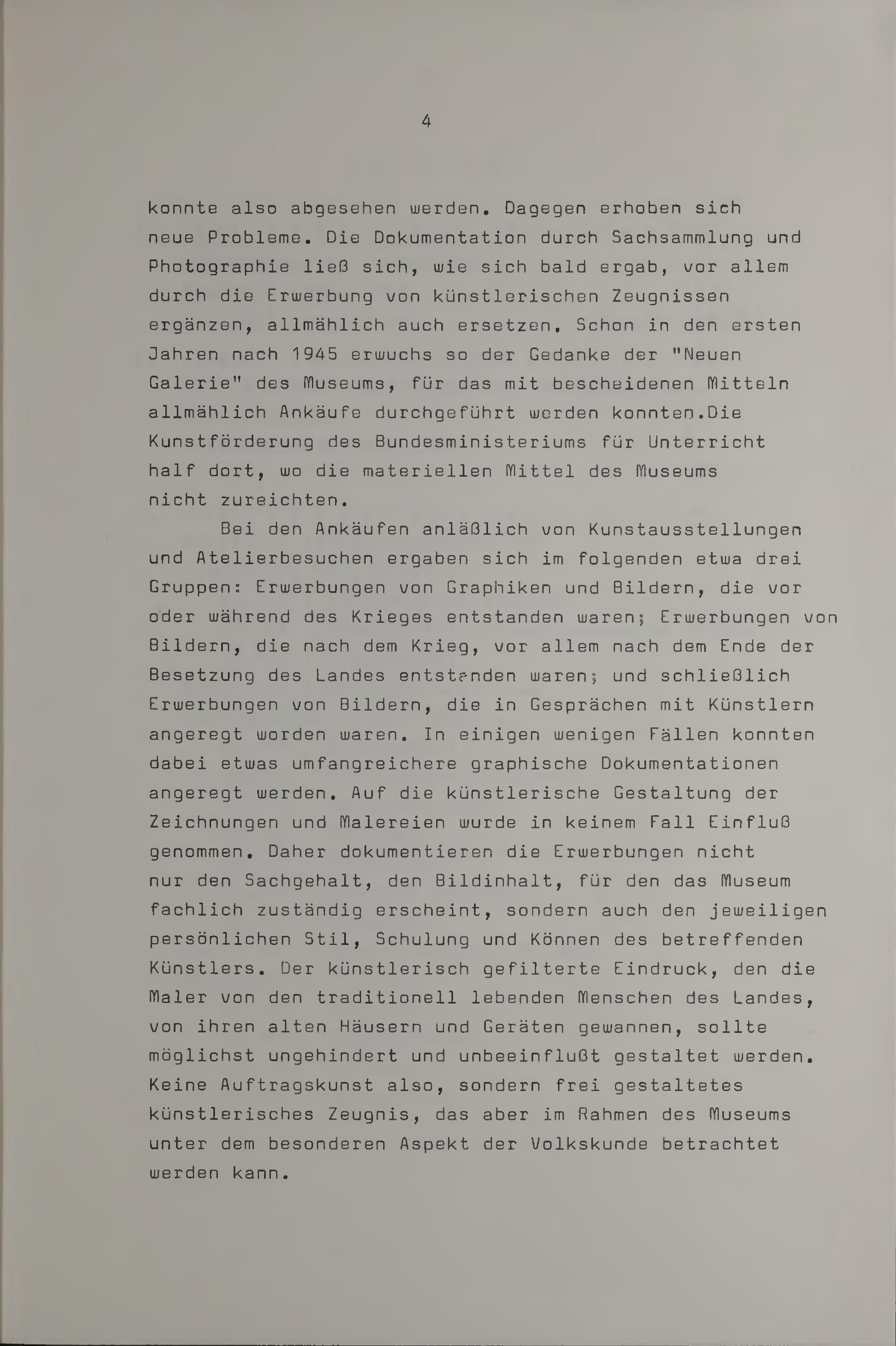 4

konnte also abgesehen werden. Dagegen erhoben sich neue Probleme. Die Dokumentation durch Sachsammlung und Photographie ließ sich, wie sich bald ergab, vor allem durch die Erwerbung von künstlerischen Zeugnissen ergänzen, allmählich auch ersetzen. Schon in den ersten Jahren nach 1945 erwuchs so der Gedanke der "Neuen Galerie" des Museums, für das mit bescheidenen Mitteln allmählich Ankäufe durchgeführt werden konnten.Die Kunstförderung des Bundesministeriums für Unterricht half dort, wo die materiellen Mittel des Museums nicht zureichten.

Bei den Ankäufen anläßlich von Kunstausstellungen und Atelierbesuchen ergaben sich im folgenden etwa drei Gruppen: Erwerbungen von Graphiken und Bildern, die vor oder während des Krieges entstanden waren; Erwerbungen von Bildern, die nach dem Krieg, vor allem nach dem Ende der Besetzung des Landes entstanden waren; und schließlich Erwerbungen von Bildern, die in Gesprächen mit Künstlern angeregt worden waren. In einigen wenigen Fällen konnten dabei etwas umfangreichere graphische Dokumentationen angeregt werden. Auf die künstlerische Gestaltung der Zeichnungen und Malereien wurde in keinem Fall Einfluß genommen. Daher dokumentieren die Erwerbungen nicht nur den Sachgehalt, den Bildinhalt, für den das Museum fachlich zuständig erscheint, sondern auch den jeweiligen persönlichen Stil, Schulung und Können des betreffenden Künstlers. Der künstlerisch gefilterte Eindruck, den die Maler von den traditionell lebenden Menschen des Landes, von ihren alten Häusern und Geräten gewannen, sollte möglichst ungehindert und unbeeinflußt gestaltet werden. Keine Auftragskunst also, sondern frei gestaltetes künstlerisches Zeugnis, das aber im Rahmen des Museums unter dem besonderen Aspekt der Volkskunde betrachtet werden kann.